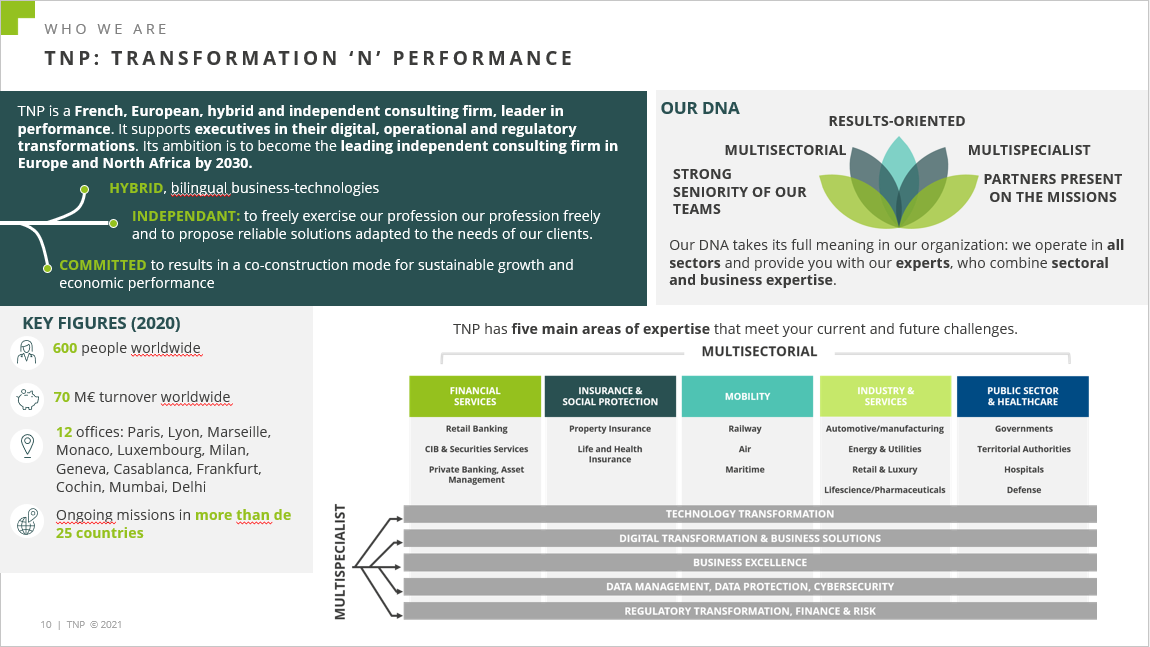 WHO WE ARE

TNP: TRANSFORMATION 'N' PERFORMANCE

TNP is a French, European, hybrid and independent consulting firm, leader in performance. It supports executives in their digital, operational and regulatory transformations. Its ambition is to become the leading independent consulting firm in Europe and North Africa by 2030.

HYBRID, bilingual business-technologies

INDEPENDANT: to freely exercise our profession our profession freely and to propose reliable solutions adapted to the needs of our clients.

COMMITTED to results in a co-construction mode for sustainable growth and economic performance

OUR DNA

RESULTS-ORIENTED

MULTISECTORIAL

MULTISPECIALIST

STRONG SENIORITY OF OUR TEAMS

PARTNERS PRESENT ON THE MISSIONS

Our DNA takes its full meaning in our organization: we operate in all sectors and provide you with our experts, who combine sectoral and business expertise.

KEY FIGURES (2020)

600 people worldwide

70 M€ turnover worldwide

12 offices: Paris, Lyon, Marseille, Monaco, Luxembourg, Milan, Geneva, Casablanca, Frankfurt, Cochin, Mumbai, Delhi

Ongoing missions in more than de 25 countries

TNP has five main areas of expertise that meet your current and future challenges.

MULTISECTORIAL

| FINANCIAL SERVICES | INSURANCE & SOCIAL PROTECTION | MOBILITY | INDUSTRY & SERVICES | PUBLIC SECTOR & HEALTHCARE |
|---|---|---|---|---|
| Retail Banking | Property Insurance | Railway | Automotive/manufacturing | Governments |
| CIB & Securities Services | Life and Health Insurance | Air | Energy & Utilities | Territorial Authorities |
| Private Banking, Asset Management | | Maritime | Retail & Luxury | Hospitals |
| | | | Lifescience/Pharmaceuticals | Defense |

MULTISPECIALIST

TECHNOLOGY TRANSFORMATION

DIGITAL TRANSFORMATION & BUSINESS SOLUTIONS

BUSINESS EXCELLENCE

DATA MANAGEMENT, DATA PROTECTION, CYBERSECURITY

REGULATORY TRANSFORMATION, FINANCE & RISK

10 | TNP © 2021